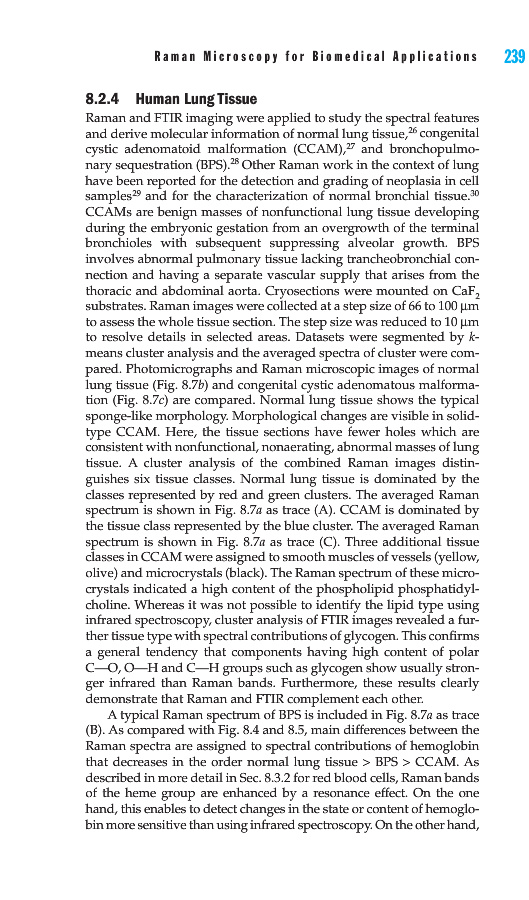 Raman Microscopy for Biomedical Applications 239

8.2.4 Human Lung Tissue

Raman and FTIR imaging were applied to study the spectral features and derive molecular information of normal lung tissue,$^{26}$ congenital cystic adenomatoid malformation (CCAM),$^{27}$ and bronchopulmonary sequestration (BPS).$^{28}$ Other Raman work in the context of lung have been reported for the detection and grading of neoplasia in cell samples$^{29}$ and for the characterization of normal bronchial tissue.$^{30}$ CCAMs are benign masses of nonfunctional lung tissue developing during the embryonic gestation from an overgrowth of the terminal bronchioles with subsequent suppressing alveolar growth. BPS involves abnormal pulmonary tissue lacking trancheobronchial connection and having a separate vascular supply that arises from the thoracic and abdominal aorta. Cryosections were mounted on $CaF_2$ substrates. Raman images were collected at a step size of 66 to 100 μm to assess the whole tissue section. The step size was reduced to 10 μm to resolve details in selected areas. Datasets were segmented by k-means cluster analysis and the averaged spectra of cluster were compared. Photomicrographs and Raman microscopic images of normal lung tissue (Fig. 8.7b) and congenital cystic adenomatous malformation (Fig. 8.7c) are compared. Normal lung tissue shows the typical sponge-like morphology. Morphological changes are visible in solid-type CCAM. Here, the tissue sections have fewer holes which are consistent with nonfunctional, nonaerating, abnormal masses of lung tissue. A cluster analysis of the combined Raman images distinguishes six tissue classes. Normal lung tissue is dominated by the classes represented by red and green clusters. The averaged Raman spectrum is shown in Fig. 8.7a as trace (A). CCAM is dominated by the tissue class represented by the blue cluster. The averaged Raman spectrum is shown in Fig. 8.7a as trace (C). Three additional tissue classes in CCAM were assigned to smooth muscles of vessels (yellow, olive) and microcrystals (black). The Raman spectrum of these microcrystals indicated a high content of the phospholipid phosphatidylcholine. Whereas it was not possible to identify the lipid type using infrared spectroscopy, cluster analysis of FTIR images revealed a further tissue type with spectral contributions of glycogen. This confirms a general tendency that components having high content of polar C—O, O—H and C—H groups such as glycogen show usually stronger infrared than Raman bands. Furthermore, these results clearly demonstrate that Raman and FTIR complement each other.

A typical Raman spectrum of BPS is included in Fig. 8.7a as trace (B). As compared with Fig. 8.4 and 8.5, main differences between the Raman spectra are assigned to spectral contributions of hemoglobin that decreases in the order normal lung tissue > BPS > CCAM. As described in more detail in Sec. 8.3.2 for red blood cells, Raman bands of the heme group are enhanced by a resonance effect. On the one hand, this enables to detect changes in the state or content of hemoglobin more sensitive than using infrared spectroscopy. On the other hand,